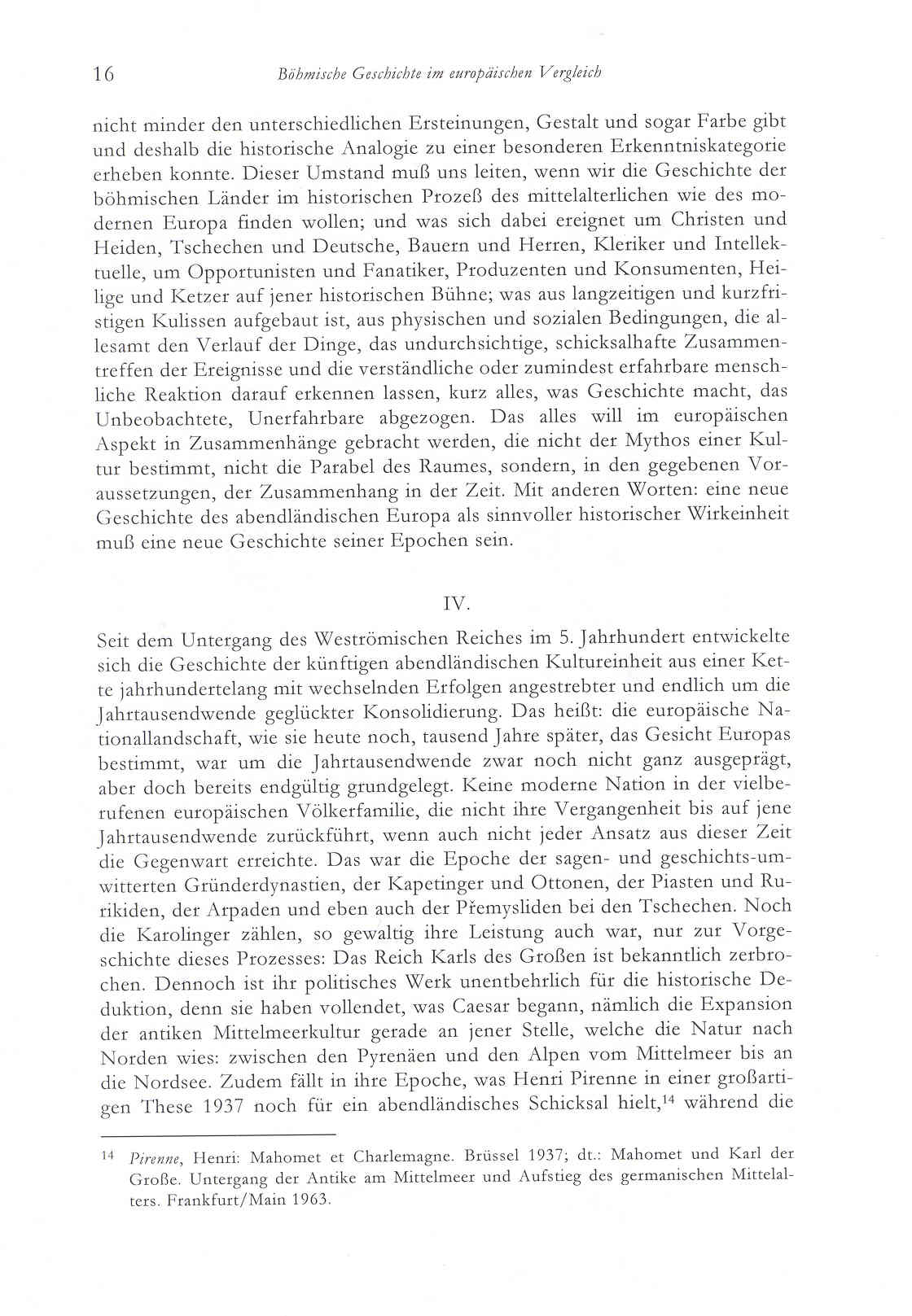 16 Böhmische Geschichte im europäischen Vergleich

nicht minder den unterschiedlichen Ersteinungen, Gestalt und sogar Farbe gibt und deshalb die historische Analogie zu einer besonderen Erkenntniskategorie erheben konnte. Dieser Umstand muß uns leiten, wenn wir die Geschichte der böhmischen Länder im historischen Prozeß des mittelalterlichen wie des modernen Europa finden wollen; und was sich dabei ereignet um Christen und Heiden, Tschechen und Deutsche, Bauern und Herren, Kleriker und Intellektuelle, um Opportunisten und Fanatiker, Produzenten und Konsumenten, Heilige und Ketzer auf jener historischen Bühne; was aus langzeitigen und kurzfristigen Kulissen aufgebaut ist, aus physischen und sozialen Bedingungen, die allesamt den Verlauf der Dinge, das undurchsichtige, schicksalhafte Zusammentreffen der Ereignisse und die verständliche oder zumindest erfahrbare menschliche Reaktion darauf erkennen lassen, kurz alles, was Geschichte macht, das Unbeobachtete, Unerfahrbare abgezogen. Das alles will im europäischen Aspekt in Zusammenhänge gebracht werden, die nicht der Mythos einer Kultur bestimmt, nicht die Parabel des Raumes, sondern, in den gegebenen Voraussetzungen, der Zusammenhang in der Zeit. Mit anderen Worten: eine neue Geschichte des abendländischen Europa als sinnvoller historischer Wirkeinheit muß eine neue Geschichte seiner Epochen sein.

IV.

Seit dem Untergang des Weströmischen Reiches im 5. Jahrhundert entwickelte sich die Geschichte der künftigen abendländischen Kultureinheit aus einer Kette jahrhundertelang mit wechselnden Erfolgen angestrebter und endlich um die Jahrtausendwende geglückter Konsolidierung. Das heißt: die europäische Nationallandschaft, wie sie heute noch, tausend Jahre später, das Gesicht Europas bestimmt, war um die Jahrtausendwende zwar noch nicht ganz ausgeprägt, aber doch bereits endgültig grundgelegt. Keine moderne Nation in der vielberufenen europäischen Völkerfamilie, die nicht ihre Vergangenheit bis auf jene Jahrtausendwende zurückführt, wenn auch nicht jeder Ansatz aus dieser Zeit die Gegenwart erreichte. Das war die Epoche der sagen- und geschichts-umwitterten Gründerdynastien, der Kapetinger und Ottonen, der Piasten und Rurikiden, der Arpaden und eben auch der Přemysliden bei den Tschechen. Noch die Karolinger zählen, so gewaltig ihre Leistung auch war, nur zur Vorgeschichte dieses Prozesses: Das Reich Karls des Großen ist bekanntlich zerbrochen. Dennoch ist ihr politisches Werk unentbehrlich für die historische Deduktion, denn sie haben vollendet, was Caesar begann, nämlich die Expansion der antiken Mittelmeerkultur gerade an jener Stelle, welche die Natur nach Norden wies: zwischen den Pyrenäen und den Alpen vom Mittelmeer bis an die Nordsee. Zudem fällt in ihre Epoche, was Henri Pirenne in einer großartigen These 1937 noch für ein abendländisches Schicksal hielt,$^{14}$ während die

$^{14}$ Pirenne, Henri: Mahomet et Charlemagne. Brüssel 1937; dt.: Mahomet und Karl der Große. Untergang der Antike am Mittelmeer und Aufstieg des germanischen Mittelalters. Frankfurt/Main 1963.